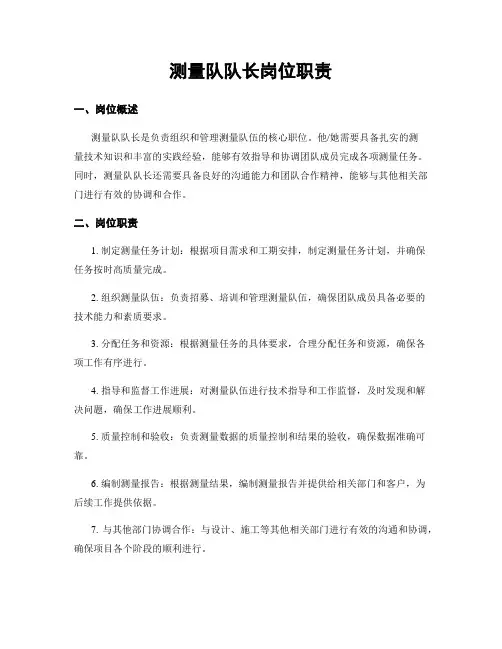 测量队队长岗位职责

一、岗位概述

测量队队长是负责组织和管理测量队伍的核心职位。他/她需要具备扎实的测量技术知识和丰富的实践经验，能够有效指导和协调团队成员完成各项测量任务。同时，测量队队长还需要具备良好的沟通能力和团队合作精神，能够与其他相关部门进行有效的协调和合作。

二、岗位职责

1. 制定测量任务计划：根据项目需求和工期安排，制定测量任务计划，并确保任务按时高质量完成。

2. 组织测量队伍：负责招募、培训和管理测量队伍，确保团队成员具备必要的技术能力和素质要求。

3. 分配任务和资源：根据测量任务的具体要求，合理分配任务和资源，确保各项工作有序进行。

4. 指导和监督工作进展：对测量队伍进行技术指导和工作监督，及时发现和解决问题，确保工作进展顺利。

5. 质量控制和验收：负责测量数据的质量控制和结果的验收，确保数据准确可靠。

6. 编制测量报告：根据测量结果，编制测量报告并提供给相关部门和客户，为后续工作提供依据。

7. 与其他部门协调合作：与设计、施工等其他相关部门进行有效的沟通和协调，确保项目各个阶段的顺利进行。